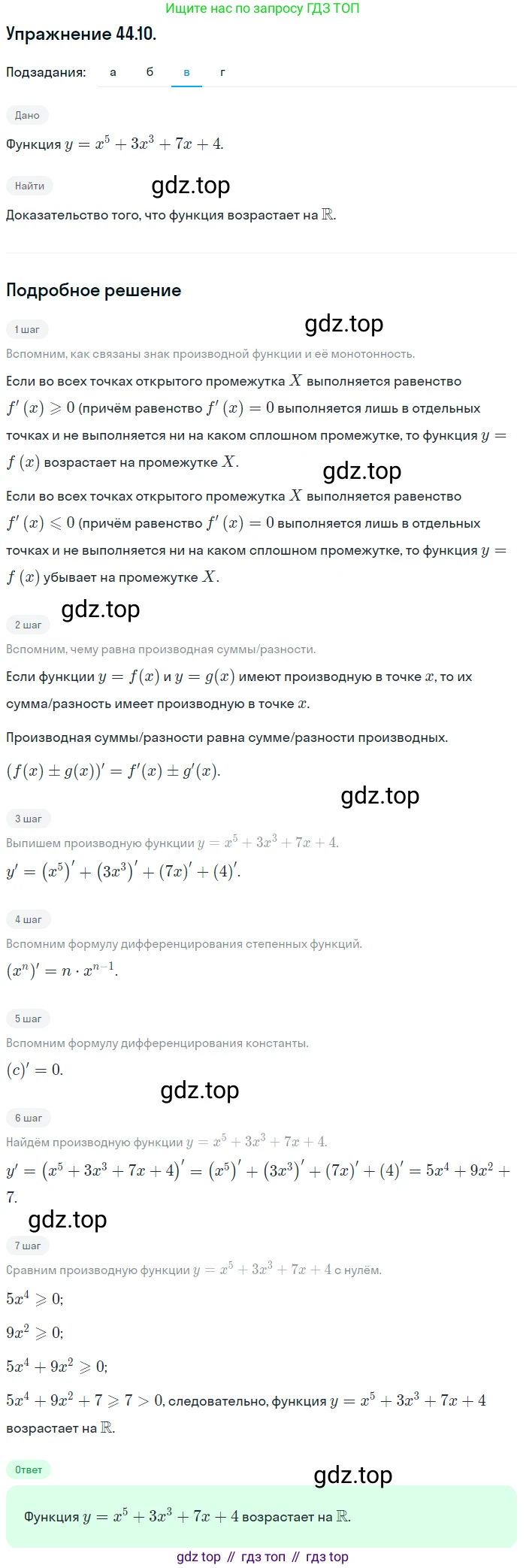 Ищите нас по запросу ГДЗ ТОП

Упражнение 44.10.

Подзадания: а б в г

Дано

Функция $y = x^5 + 3x^3 + 7x + 4$.

Найти

gdz.top

Доказательство того, что функция возрастает на $\mathbb{R}$.

Подробное решение

1 шаг

gdz.top

Вспомним, как связаны знак производной функции и её монотонность.

Если во всех точках открытого промежутка $X$ выполняется равенство $f'(x) \geqslant 0$ (причём равенство $f'(x) = 0$ выполняется лишь в отдельных точках и не выполняется ни на каком сплошном промежутке, то функция $y = f(x)$ возрастает на промежутке $X$.

gdz.top

Если во всех точках открытого промежутка $X$ выполняется равенство $f'(x) \leqslant 0$ (причём равенство $f'(x) = 0$ выполняется лишь в отдельных точках и не выполняется ни на каком сплошном промежутке, то функция $y = f(x)$ убывает на промежутке $X$.

gdz.top

2 шаг

Вспомним, чему равна производная суммы/разности.

Если функции $y = f(x)$ и $y = g(x)$ имеют производную в точке $x$, то их сумма/разность имеет производную в точке $x$.

Производная суммы/разности равна сумме/разности производных.

$(f(x) \pm g(x))' = f'(x) \pm g'(x)$.

gdz.top

3 шаг

Выпишем производную функции $y = x^5 + 3x^3 + 7x + 4$.

$y' = (x^5)' + (3x^3)' + (7x)' + (4)'$.

4 шаг

Вспомним формулу дифференцирования степенных функций.

$(x^n)' = n \cdot x^{n-1}$.

5 шаг

Вспомним формулу дифференцирования константы.

$(c)' = 0$.

gdz.top

6 шаг

Найдём производную функции $y = x^5 + 3x^3 + 7x + 4$.

$y' = (x^5 + 3x^3 + 7x + 4)' = (x^5)' + (3x^3)' + (7x)' + (4)' = 5x^4 + 9x^2 + 7$.

gdz.top

7 шаг

Сравним производную функции $y = x^5 + 3x^3 + 7x + 4$ с нулём.

$5x^4 \geqslant 0$;

$9x^2 \geqslant 0$;

$5x^4 + 9x^2 \geqslant 0$;

$5x^4 + 9x^2 + 7 \geqslant 7 > 0$, следовательно, функция $y = x^5 + 3x^3 + 7x + 4$ возрастает на $\mathbb{R}$.

Ответ

gdz.top

Функция $y = x^5 + 3x^3 + 7x + 4$ возрастает на $\mathbb{R}$.

gdz top // гдз топ // гдз top